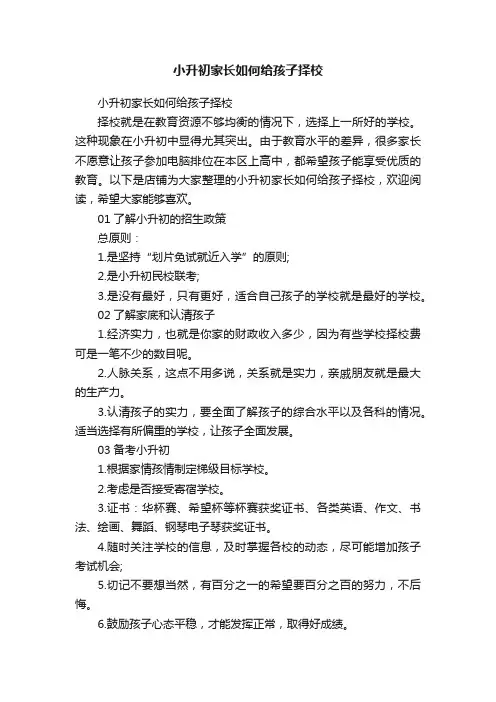 小升初家长如何给孩子择校

小升初家长如何给孩子择校

择校就是在教育资源不够均衡的情况下，选择上一所好的学校。这种现象在小升初中显得尤其突出。由于教育水平的差异，很多家长不愿意让孩子参加电脑排位在本区上高中，都希望孩子能享受优质的教育。以下是店铺为大家整理的小升初家长如何给孩子择校，欢迎阅读，希望大家能够喜欢。

01 了解小升初的招生政策

总原则：

1.是坚持“划片免试就近入学”的原则;

2.是小升初民校联考;

3.是没有最好，只有更好，适合自己孩子的学校就是最好的学校。

02 了解家底和认清孩子

1.经济实力，也就是你家的财政收入多少，因为有些学校择校费可是一笔不少的数目呢。

2.人脉关系，这点不用多说，关系就是实力，亲戚朋友就是最大的生产力。

3.认清孩子的实力，要全面了解孩子的综合水平以及各科的情况。适当选择有所偏重的学校，让孩子全面发展。

03 备考小升初

1.根据家情孩情制定梯级目标学校。

2.考虑是否接受寄宿学校。

3.证书：华杯赛、希望杯等杯赛获奖证书、各类英语、作文、书法、绘画、舞蹈、钢琴电子琴获奖证书。

4.随时关注学校的信息，及时掌握各校的动态，尽可能增加孩子考试机会;

5.切记不要想当然，有百分之一的希望要百分之百的努力，不后悔。

6.鼓励孩子心态平稳，才能发挥正常，取得好成绩。